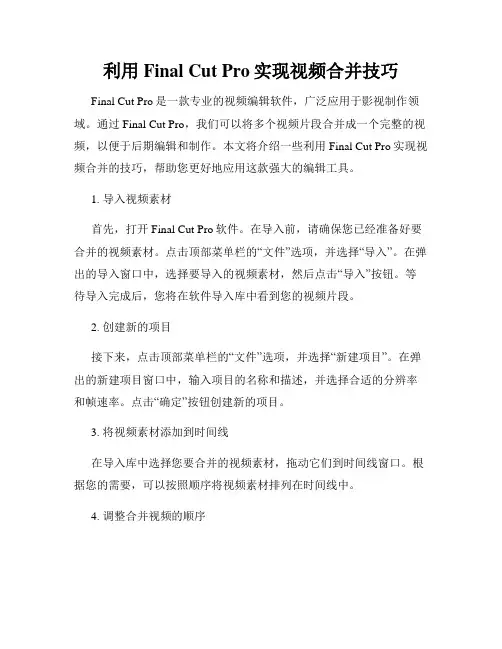 利用 Final Cut Pro 实现视频合并技巧

Final Cut Pro 是一款专业的视频编辑软件，广泛应用于影视制作领域。通过 Final Cut Pro，我们可以将多个视频片段合并成一个完整的视频，以便于后期编辑和制作。本文将介绍一些利用 Final Cut Pro 实现视频合并的技巧，帮助您更好地应用这款强大的编辑工具。

1. 导入视频素材

首先，打开 Final Cut Pro 软件。在导入前，请确保您已经准备好要合并的视频素材。点击顶部菜单栏的“文件”选项，并选择“导入”。在弹出的导入窗口中，选择要导入的视频素材，然后点击“导入”按钮。等待导入完成后，您将在软件导入库中看到您的视频片段。

2. 创建新的项目

接下来，点击顶部菜单栏的“文件”选项，并选择“新建项目”。在弹出的新建项目窗口中，输入项目的名称和描述，并选择合适的分辨率和帧速率。点击“确定”按钮创建新的项目。

3. 将视频素材添加到时间线

在导入库中选择您要合并的视频素材，拖动它们到时间线窗口。根据您的需要，可以按照顺序将视频素材排列在时间线中。

4. 调整合并视频的顺序